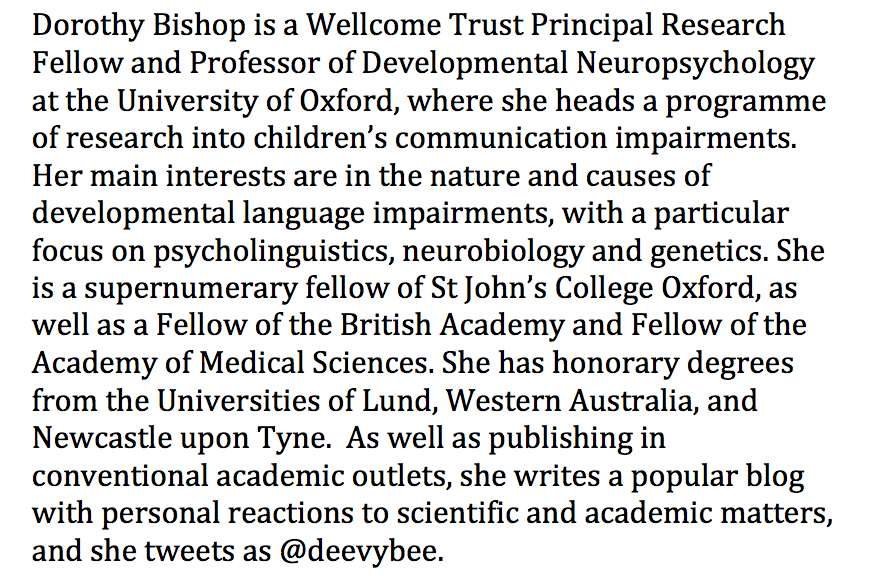 Dorothy Bishop is a Wellcome Trust Principal Research Fellow and Professor of Developmental Neuropsychology at the University of Oxford, where she heads a programme of research into children's communication impairments. Her main interests are in the nature and causes of developmental language impairments, with a particular focus on psycholinguistics, neurobiology and genetics. She is a supernumerary fellow of St John's College Oxford, as well as a Fellow of the British Academy and Fellow of the Academy of Medical Sciences. She has honorary degrees from the Universities of Lund, Western Australia, and Newcastle upon Tyne. As well as publishing in conventional academic outlets, she writes a popular blog with personal reactions to scientific and academic matters, and she tweets as @deevybee.